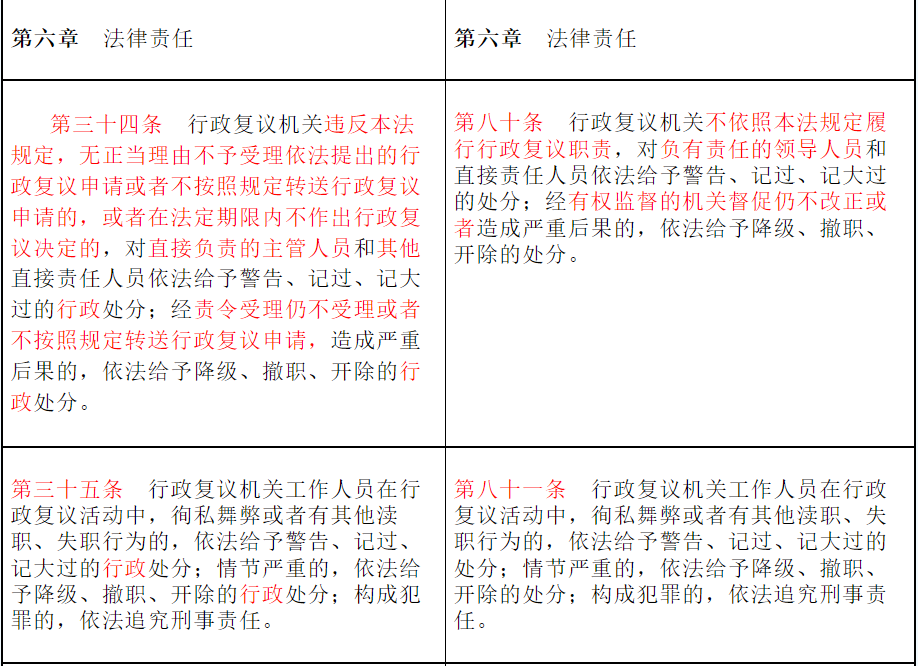 | 第六章　法律责任 | 第六章　法律责任 |
|---|---|
| 第三十四条　行政复议机关违反本法规定，无正当理由不予受理依法提出的行政复议申请或者不按照规定转送行政复议申请的，或者在法定期限内不作出行政复议决定的，对直接负责的主管人员和其他直接责任人员依法给予警告、记过、记大过的行政处分；经责令受理仍不受理或者不按照规定转送行政复议申请，造成严重后果的，依法给予降级、撤职、开除的行政处分。 | 第八十条　行政复议机关不依照本法规定履行行政复议职责，对负有责任的领导人员和直接责任人员依法给予警告、记过、记大过的处分；经有权监督的机关督促仍不改正或者造成严重后果的，依法给予降级、撤职、开除的处分。 |
| 第三十五条　行政复议机关工作人员在行政复议活动中，徇私舞弊或者有其他渎职、失职行为的，依法给予警告、记过、记大过的行政处分；情节严重的，依法给予降级、撤职、开除的行政处分；构成犯罪的，依法追究刑事责任。 | 第八十一条　行政复议机关工作人员在行政复议活动中，徇私舞弊或者有其他渎职、失职行为的，依法给予警告、记过、记大过的处分；情节严重的，依法给予降级、撤职、开除的处分；构成犯罪的，依法追究刑事责任。 |